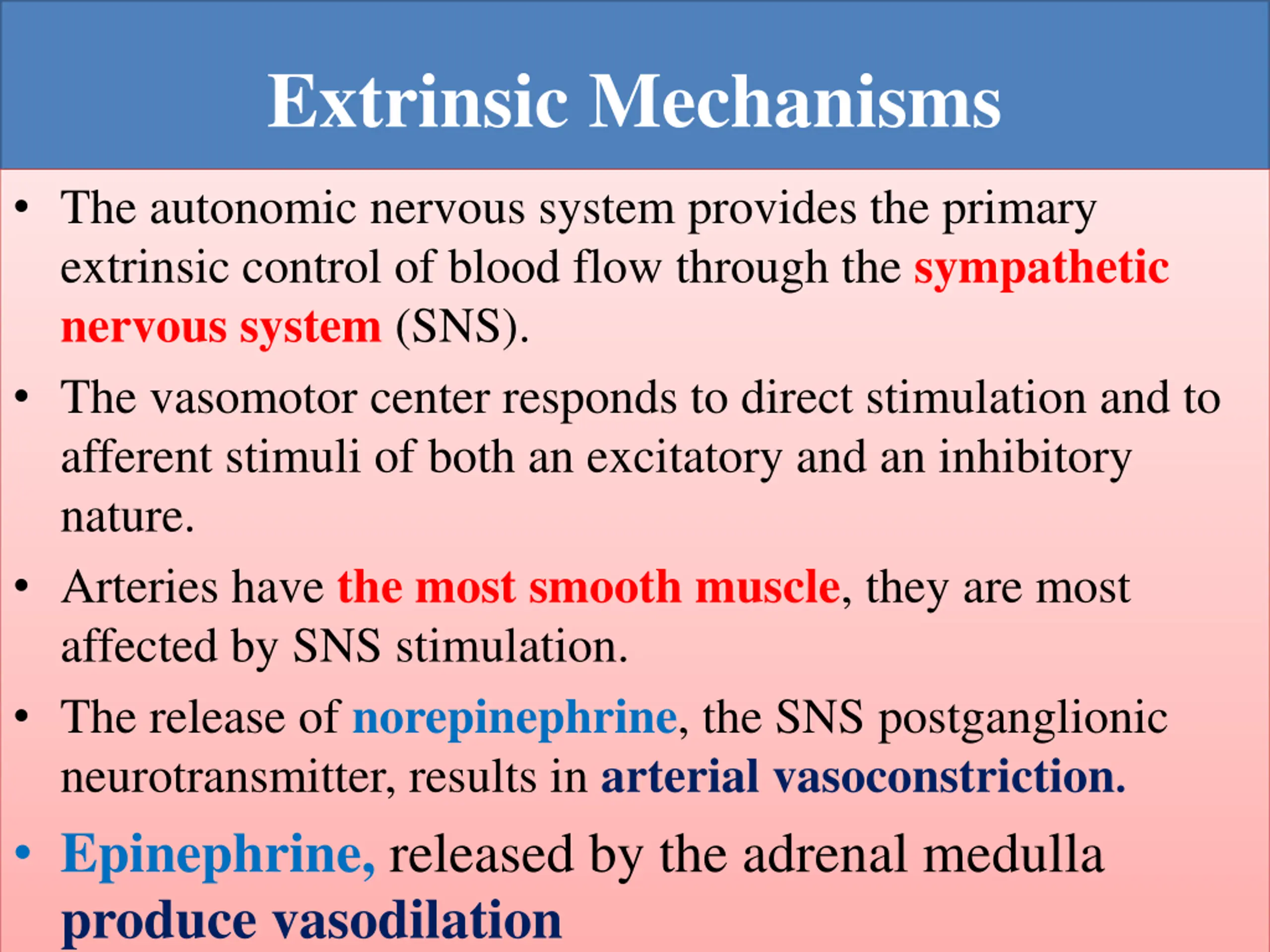 Extrinsic Mechanisms

• The autonomic nervous system provides the primary extrinsic control of blood flow through the sympathetic nervous system (SNS).

• The vasomotor center responds to direct stimulation and to afferent stimuli of both an excitatory and an inhibitory nature.

• Arteries have the most smooth muscle, they are most affected by SNS stimulation.

• The release of norepinephrine, the SNS postganglionic neurotransmitter, results in arterial vasoconstriction.

• Epinephrine, released by the adrenal medulla produce vasodilation